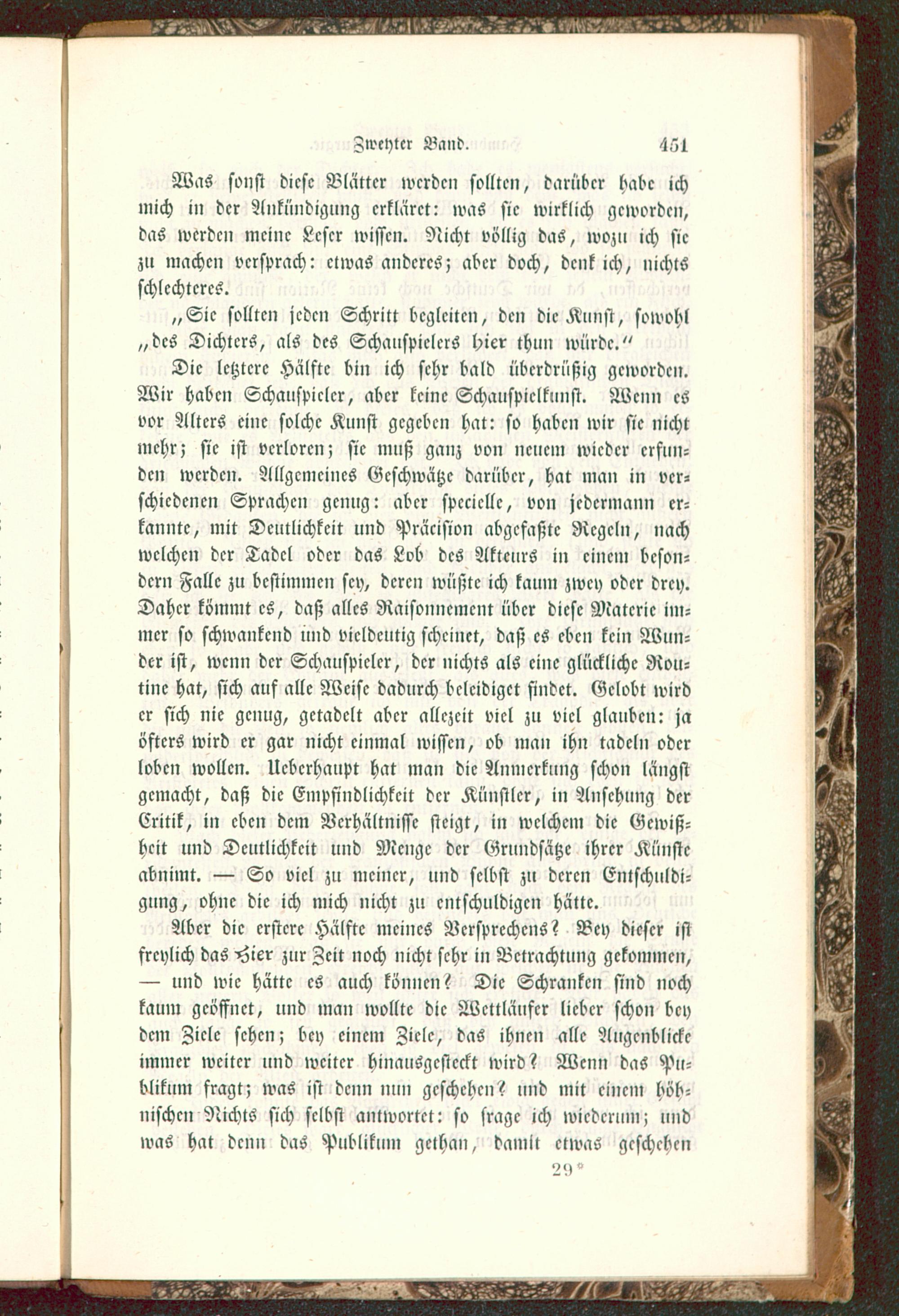 Zweyter Band. 451

Was sonst diese Blätter werden sollten, darüber habe ich mich in der Ankündigung erkläret: was sie wirklich geworden, das werden meine Leser wissen. Nicht völlig das, wozu ich sie zu machen versprach: etwas anderes; aber doch, denk ich, nichts schlechteres.

„Sie sollten jeden Schritt begleiten, den die Kunst, sowohl „des Dichters, als des Schauspielers hier thun würde.“

Die letztere Hälfte bin ich sehr bald überdrüßig geworden. Wir haben Schauspieler, aber keine Schauspielkunst. Wenn es vor Alters eine solche Kunst gegeben hat: so haben wir sie nicht mehr; sie ist verloren; sie muß ganz von neuem wieder erfunden werden. Allgemeines Geschwätze darüber, hat man in verschiedenen Sprachen genug: aber specielle, von jedermann erkannte, mit Deutlichkeit und Präcision abgefaßte Regeln, nach welchen der Tadel oder das Lob des Akteurs in einem besondern Falle zu bestimmen sey, deren wüßte ich kaum zwey oder drey. Daher kömmt es, daß alles Raisonnement über diese Materie immer so schwankend und vieldeutig scheinet, daß es eben kein Wunder ist, wenn der Schauspieler, der nichts als eine glückliche Routine hat, sich auf alle Weise dadurch beleidiget findet. Gelobt wird er sich nie genug, getadelt aber allezeit viel zu viel glauben: ja öfters wird er gar nicht einmal wissen, ob man ihn tadeln oder loben wollen. Ueberhaupt hat man die Anmerkung schon längst gemacht, daß die Empfindlichkeit der Künstler, in Ansehung der Critik, in eben dem Verhältnisse steigt, in welchem die Gewißheit und Deutlichkeit und Menge der Grundsätze ihrer Künste abnimt. — So viel zu meiner, und selbst zu deren Entschuldigung, ohne die ich mich nicht zu entschuldigen hätte.

Aber die erstere Hälfte meines Versprechens? Bey dieser ist freylich das Hier zur Zeit noch nicht sehr in Betrachtung gekommen, — und wie hätte es auch können? Die Schranken sind noch kaum geöffnet, und man wollte die Wettläufer lieber schon bey dem Ziele sehen; bey einem Ziele, das ihnen alle Augenblicke immer weiter und weiter hinausgesteckt wird? Wenn das Publikum fragt; was ist denn nun geschehen? und mit einem höhnischen Nichts sich selbst antwortet: so frage ich wiederum; und was hat denn das Publikum gethan, damit etwas geschehen

29*